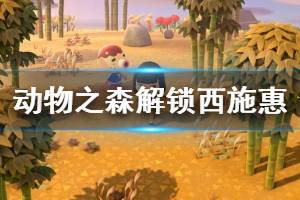 动物之森解锁西施惠